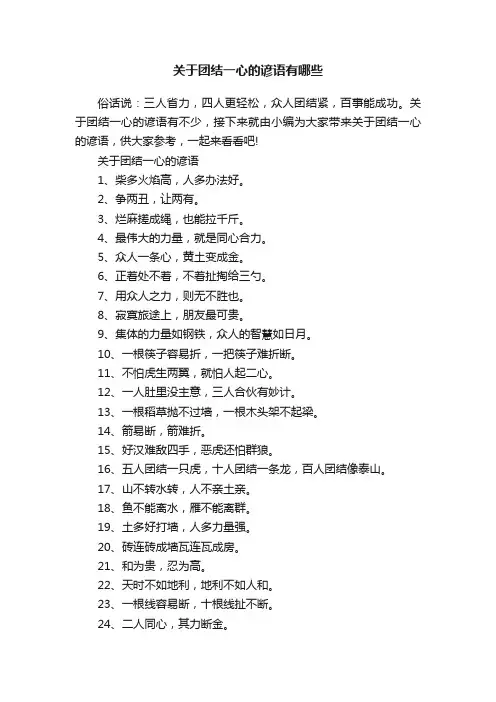 关于团结一心的谚语有哪些

俗话说：三人省力，四人更轻松，众人团结紧，百事能成功。关于团结一心的谚语有不少，接下来就由小编为大家带来关于团结一心的谚语，供大家参考，一起来看看吧!

关于团结一心的谚语

1、柴多火焰高，人多办法好。

2、争两丑，让两有。

3、烂麻搓成绳，也能拉千斤。

4、最伟大的力量，就是同心合力。

5、众人一条心，黄土变成金。

6、正着处不着，不着扯掏给三勺。

7、用众人之力，则无不胜也。

8、寂寞旅途上，朋友最可贵。

9、集体的力量如钢铁，众人的智慧如日月。

10、一根筷子容易折，一把筷子难折断。

11、不怕虎生两翼，就怕人起二心。

12、一人肚里没主意，三人合伙有妙计。

13、一根稻草抛不过墙，一根木头架不起梁。

14、箭易断，箭难折。

15、好汉难敌四手，恶虎还怕群狼。

16、五人团结一只虎，十人团结一条龙，百人团结像泰山。

17、山不转水转，人不亲土亲。

18、鱼不能离水，雁不能离群。

19、土多好打墙，人多力量强。

20、砖连砖成墙瓦连瓦成房。

21、和为贵，忍为高。

22、天时不如地利，地利不如人和。

23、一根线容易断，十根线扯不断。

24、二人同心，其力断金。